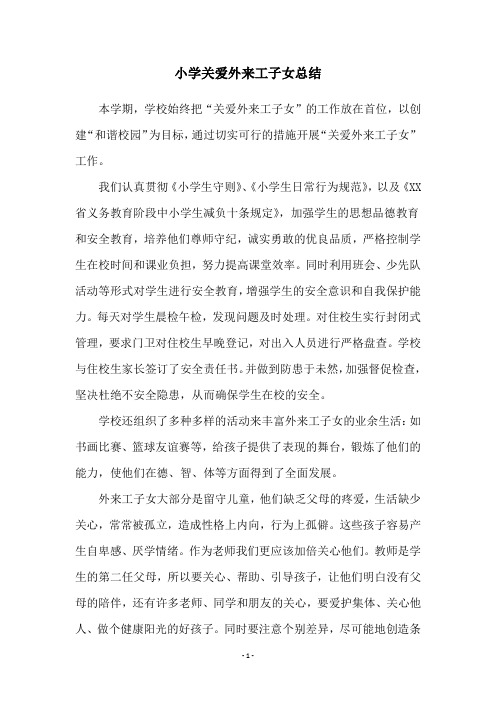 小学关爱外来工子女总结

本学期，学校始终把“关爱外来工子女”的工作放在首位，以创建“和谐校园”为目标，通过切实可行的措施开展“关爱外来工子女”工作。

我们认真贯彻《小学生守则》、《小学生日常行为规范》，以及《XX省义务教育阶段中小学生减负十条规定》，加强学生的思想品德教育和安全教育，培养他们尊师守纪，诚实勇敢的优良品质，严格控制学生在校时间和课业负担，努力提高课堂效率。同时利用班会、少先队活动等形式对学生进行安全教育，增强学生的安全意识和自我保护能力。每天对学生晨检午检，发现问题及时处理。对住校生实行封闭式管理，要求门卫对住校生早晚登记，对出入人员进行严格盘查。学校与住校生家长签订了安全责任书。并做到防患于未然，加强督促检查，坚决杜绝不安全隐患，从而确保学生在校的安全。

学校还组织了多种多样的活动来丰富外来工子女的业余生活：如书画比赛、篮球友谊赛等，给孩子提供了表现的舞台，锻炼了他们的能力，使他们在德、智、体等方面得到了全面发展。

外来工子女大部分是留守儿童，他们缺乏父母的疼爱，生活缺少关心，常常被孤立，造成性格上内向，行为上孤僻。这些孩子容易产生自卑感、厌学情绪。作为老师我们更应该加倍关心他们。教师是学生的第二任父母，所以要关心、帮助、引导孩子，让他们明白没有父母的陪伴，还有许多老师、同学和朋友的关心，要爱护集体、关心他人、做个健康阳光的好孩子。同时要注意个别差异，尽可能地创造条

- 1 -